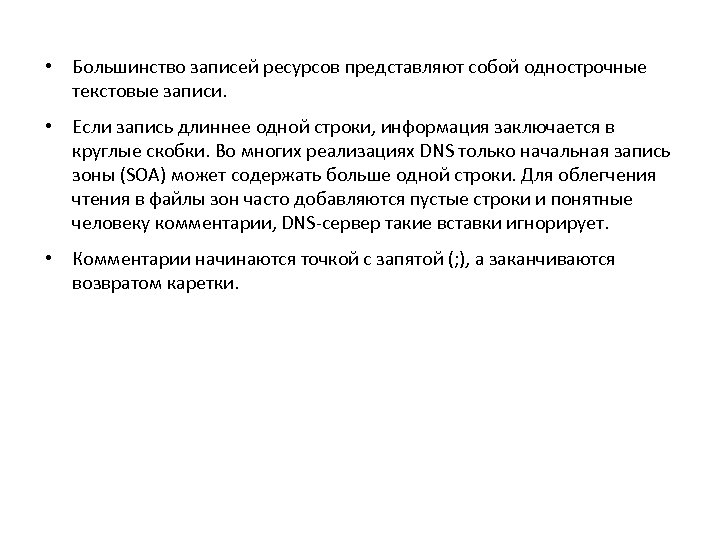 • Большинство записей ресурсов представляют собой однострочные текстовые записи.

• Если запись длиннее одной строки, информация заключается в круглые скобки. Во многих реализациях DNS только начальная запись зоны (SOA) может содержать больше одной строки. Для облегчения чтения в файлы зон часто добавляются пустые строки и понятные человеку комментарии, DNS-сервер такие вставки игнорирует.

• Комментарии начинаются точкой с запятой (;), а заканчиваются возвратом каретки.